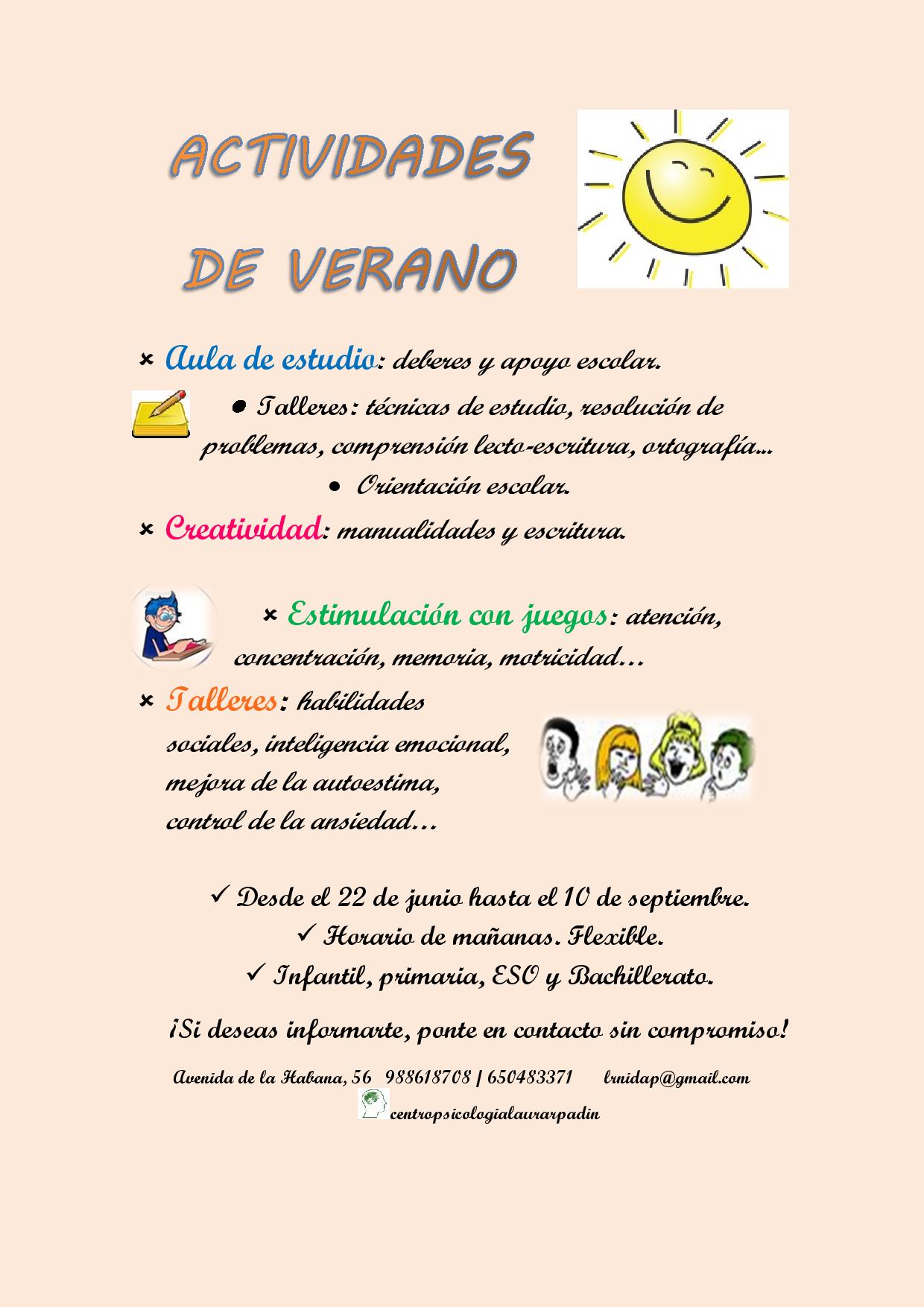 ACTIVIDADES

DE VERANO

× Aula de estudio: deberes y apoyo escolar.

• Talleres: técnicas de estudio, resolución de problemas, comprensión lecto-escritura, ortografía...

• Orientación escolar.

× Creatividad: manualidades y escritura.

× Estimulación con juegos: atención, concentración, memoria, motricidad...

× Talleres: habilidades sociales, inteligencia emocional, mejora de la autoestima, control de la ansiedad...

✓ Desde el 22 de junio hasta el 10 de septiembre.

✓ Horario de mañanas. Flexible.

✓ Infantil, primaria, ESO y Bachillerato.

¡Si deseas informarte, ponte en contacto sin compromiso!

Avenida de la Habana, 56 988618708 | 650483371 lrnidap@gmail.com

centropsicologialaurarpadin